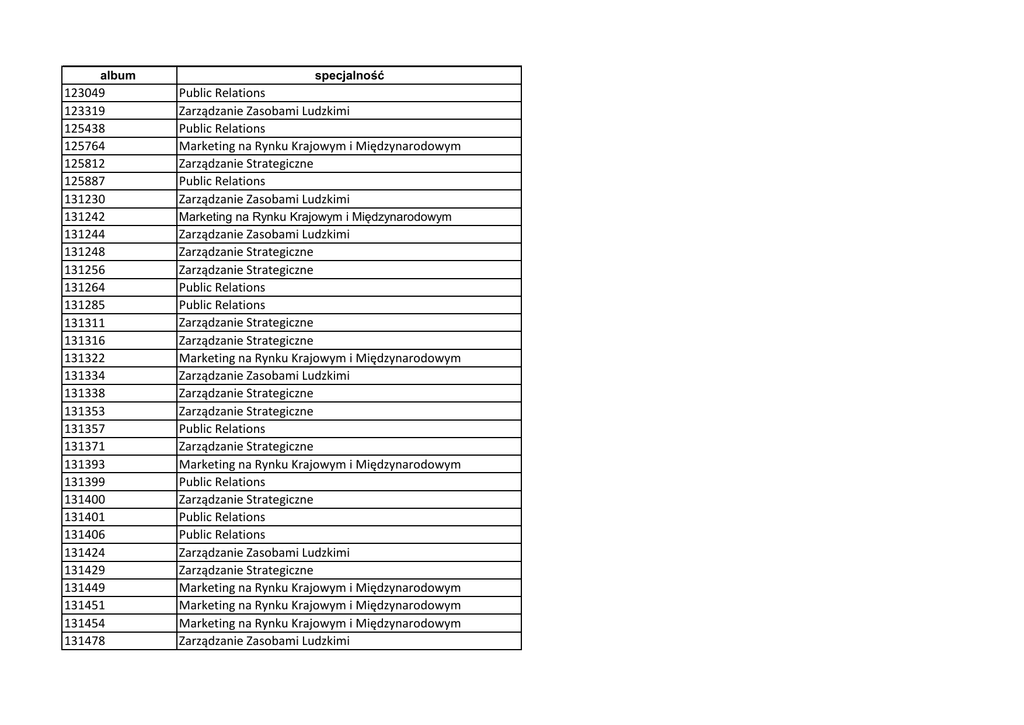 | album | specjalność |
|---|---|
| 123049 | Public Relations |
| 123319 | Zarządzanie Zasobami Ludzkimi |
| 125438 | Public Relations |
| 125764 | Marketing na Rynku Krajowym i Międzynarodowym |
| 125812 | Zarządzanie Strategiczne |
| 125887 | Public Relations |
| 131230 | Zarządzanie Zasobami Ludzkimi |
| 131242 | Marketing na Rynku Krajowym i Międzynarodowym |
| 131244 | Zarządzanie Zasobami Ludzkimi |
| 131248 | Zarządzanie Strategiczne |
| 131256 | Zarządzanie Strategiczne |
| 131264 | Public Relations |
| 131285 | Public Relations |
| 131311 | Zarządzanie Strategiczne |
| 131316 | Zarządzanie Strategiczne |
| 131322 | Marketing na Rynku Krajowym i Międzynarodowym |
| 131334 | Zarządzanie Zasobami Ludzkimi |
| 131338 | Zarządzanie Strategiczne |
| 131353 | Zarządzanie Strategiczne |
| 131357 | Public Relations |
| 131371 | Zarządzanie Strategiczne |
| 131393 | Marketing na Rynku Krajowym i Międzynarodowym |
| 131399 | Public Relations |
| 131400 | Zarządzanie Strategiczne |
| 131401 | Public Relations |
| 131406 | Public Relations |
| 131424 | Zarządzanie Zasobami Ludzkimi |
| 131429 | Zarządzanie Strategiczne |
| 131449 | Marketing na Rynku Krajowym i Międzynarodowym |
| 131451 | Marketing na Rynku Krajowym i Międzynarodowym |
| 131454 | Marketing na Rynku Krajowym i Międzynarodowym |
| 131478 | Zarządzanie Zasobami Ludzkimi |